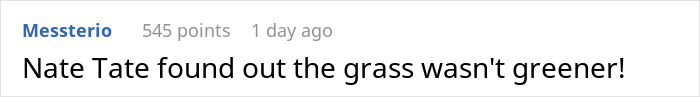 Messterio 545 points 1 day ago

Nate Tate found out the grass wasn't greener!